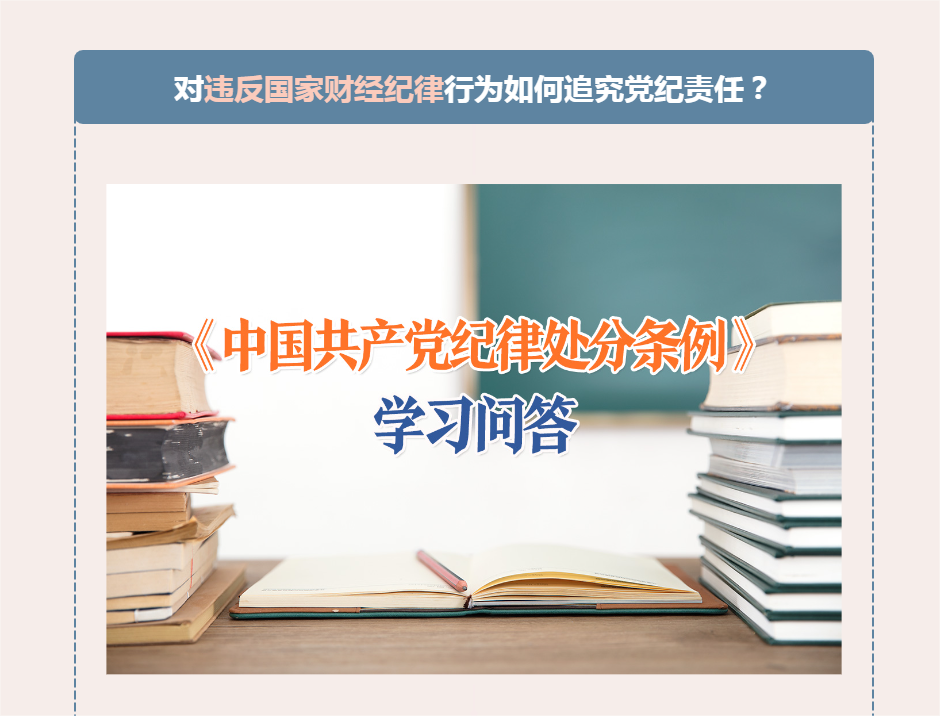 对违反国家财经纪律行为如何追究党纪责任？

《中国共产党纪律处分条例》
学习问答